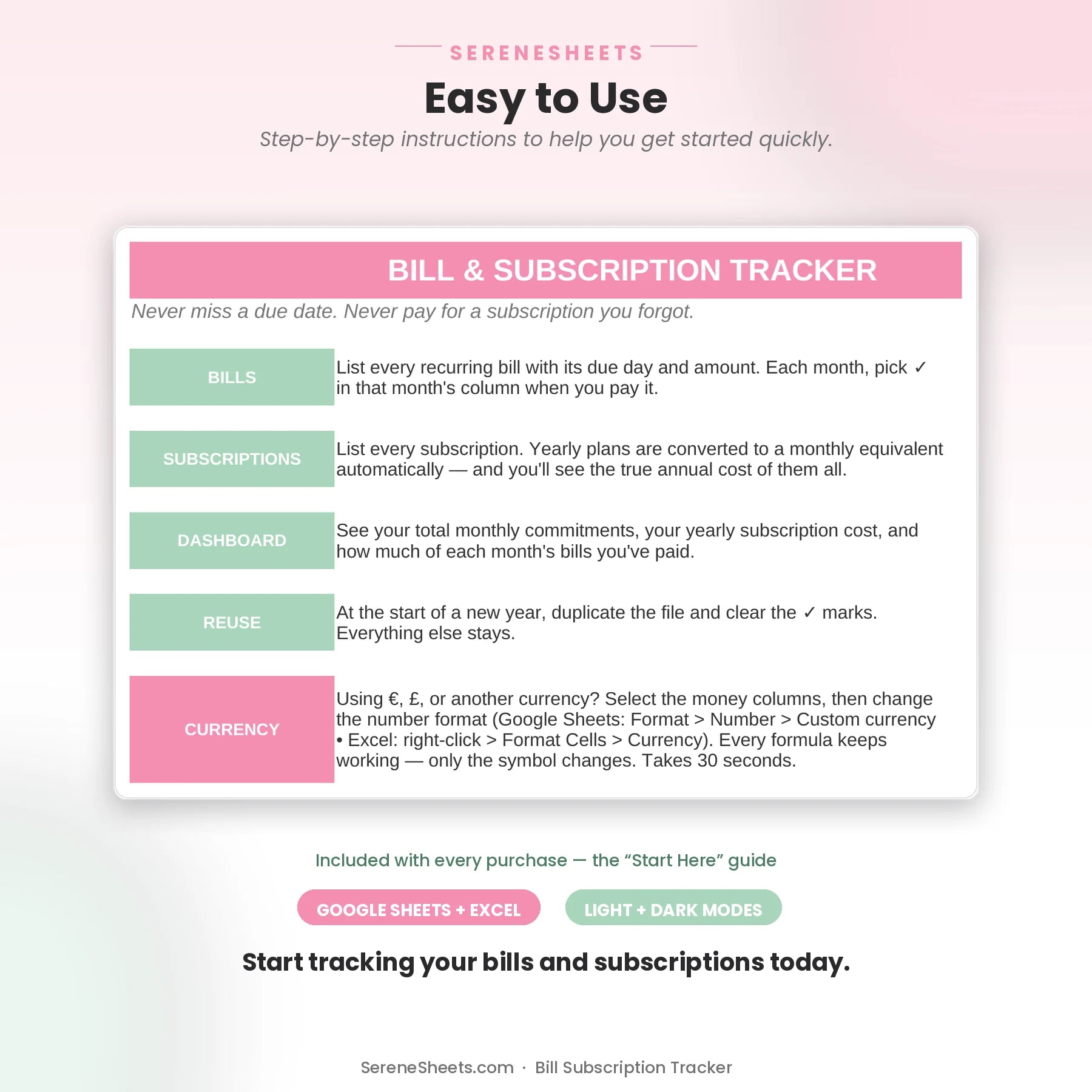 SERENESHEETS

Easy to Use

Step-by-step instructions to help you get started quickly.

BILL & SUBSCRIPTION TRACKER

Never miss a due date. Never pay for a subscription you forgot.

| BILLS | List every recurring bill with its due day and amount. Each month, pick ✓ in that month's column when you pay it. |
|---|---|
| SUBSCRIPTIONS | List every subscription. Yearly plans are converted to a monthly equivalent automatically — and you'll see the true annual cost of them all. |
| DASHBOARD | See your total monthly commitments, your yearly subscription cost, and how much of each month's bills you've paid. |
| REUSE | At the start of a new year, duplicate the file and clear the ✓ marks. Everything else stays. |
| CURRENCY | Using €, £, or another currency? Select the money columns, then change the number format (Google Sheets: Format > Number > Custom currency • Excel: right-click > Format Cells > Currency). Every formula keeps working — only the symbol changes. Takes 30 seconds. |

Included with every purchase — the “Start Here” guide

GOOGLE SHEETS + EXCEL

LIGHT + DARK MODES

Start tracking your bills and subscriptions today.

SereneSheets.com · Bill Subscription Tracker